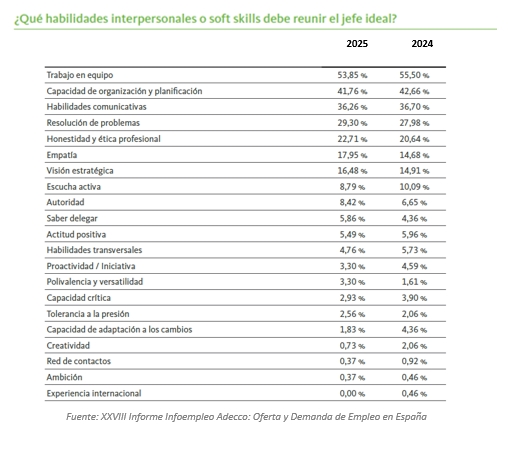 ¿Qué habilidades interpersonales o soft skills debe reunir el jefe ideal?

| | 2025 | 2024 |
|---|---|---|
| Trabajo en equipo | 53,85 % | 55,50 % |
| Capacidad de organización y planificación | 41,76 % | 42,66 % |
| Habilidades comunicativas | 36,26 % | 36,70 % |
| Resolución de problemas | 29,30 % | 27,98 % |
| Honestidad y ética profesional | 22,71 % | 20,64 % |
| Empatía | 17,95 % | 14,68 % |
| Visión estratégica | 16,48 % | 14,91 % |
| Escucha activa | 8,79 % | 10,09 % |
| Autoridad | 8,42 % | 6,65 % |
| Saber delegar | 5,86 % | 4,36 % |
| Actitud positiva | 5,49 % | 5,96 % |
| Habilidades transversales | 4,76 % | 5,73 % |
| Proactividad / Iniciativa | 3,30 % | 4,59 % |
| Polivalencia y versatilidad | 3,30 % | 1,61 % |
| Capacidad crítica | 2,93 % | 3,90 % |
| Tolerancia a la presión | 2,56 % | 2,06 % |
| Capacidad de adaptación a los cambios | 1,83 % | 4,36 % |
| Creatividad | 0,73 % | 2,06 % |
| Red de contactos | 0,37 % | 0,92 % |
| Ambición | 0,37 % | 0,46 % |
| Experiencia internacional | 0,00 % | 0,46 % |

Fuente: XXVIII Informe Infoempleo Adecco: Oferta y Demanda de Empleo en España